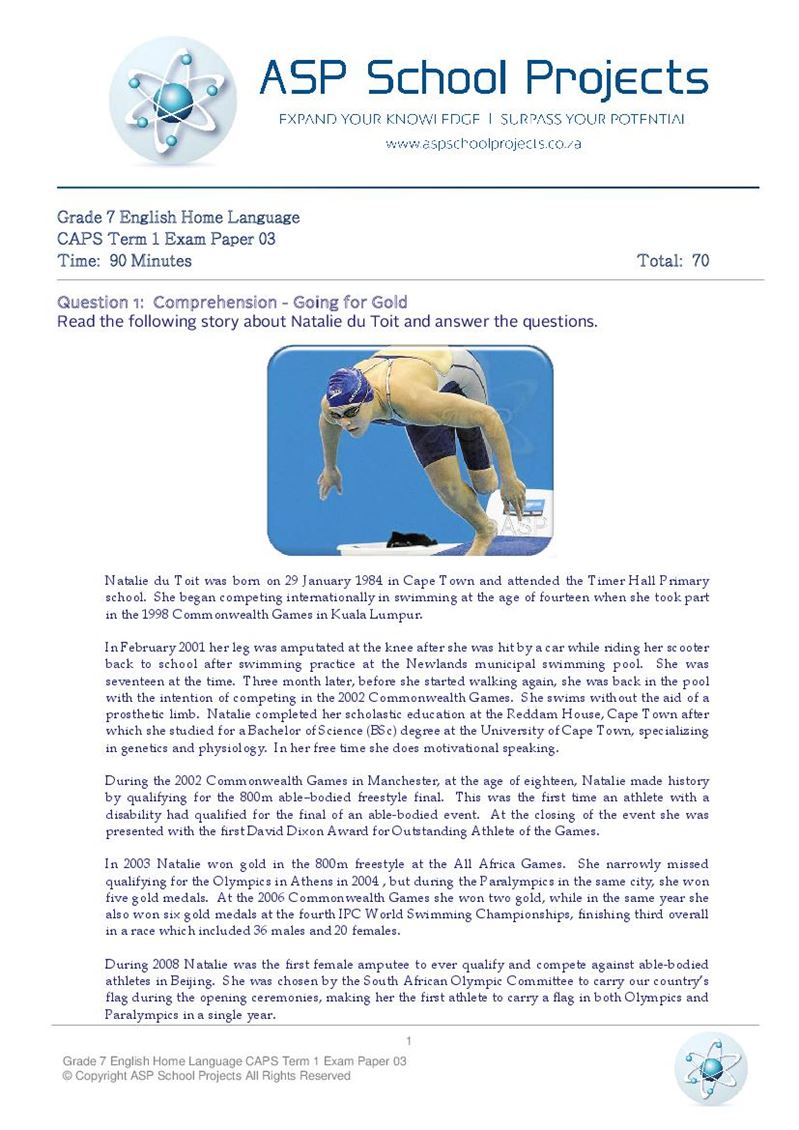 ASP School Projects
EXPAND YOUR KNOWLEDGE | SURPASS YOUR POTENTIAL
www.aspschoolprojects.co.za

Grade 7 English Home Language
CAPS Term 1 Exam Paper 03
Time: 90 Minutes Total: 70

Question 1: Comprehension - Going for Gold
Read the following story about Natalie du Toit and answer the questions.

Natalie du Toit was born on 29 January 1984 in Cape Town and attended the Timer Hall Primary school. She began competing internationally in swimming at the age of fourteen when she took part in the 1998 Commonwealth Games in Kuala Lumpur.

In February 2001 her leg was amputated at the knee after she was hit by a car while riding her scooter back to school after swimming practice at the Newlands municipal swimming pool. She was seventeen at the time. Three month later, before she started walking again, she was back in the pool with the intention of competing in the 2002 Commonwealth Games. She swims without the aid of a prosthetic limb. Natalie completed her scholastic education at the Reddam House, Cape Town after which she studied for a Bachelor of Science (BSc) degree at the University of Cape Town, specializing in genetics and physiology. In her free time she does motivational speaking.

During the 2002 Commonwealth Games in Manchester, at the age of eighteen, Natalie made history by qualifying for the 800m able-bodied freestyle final. This was the first time an athlete with a disability had qualified for the final of an able-bodied event. At the closing of the event she was presented with the first David Dixon Award for Outstanding Athlete of the Games.

In 2003 Natalie won gold in the 800m freestyle at the All Africa Games. She narrowly missed qualifying for the Olympics in Athens in 2004 , but during the Paralympics in the same city, she won five gold medals. At the 2006 Commonwealth Games she won two gold, while in the same year she also won six gold medals at the fourth IPC World Swimming Championships, finishing third overall in a race which included 36 males and 20 females.

During 2008 Natalie was the first female amputee to ever qualify and compete against able-bodied athletes in Beijing. She was chosen by the South African Olympic Committee to carry our country's flag during the opening ceremonies, making her the first athlete to carry a flag in both Olympics and Paralympics in a single year.

1

Grade 7 English Home Language CAPS Term 1 Exam Paper 03
© Copyright ASP School Projects All Rights Reserved

ASP